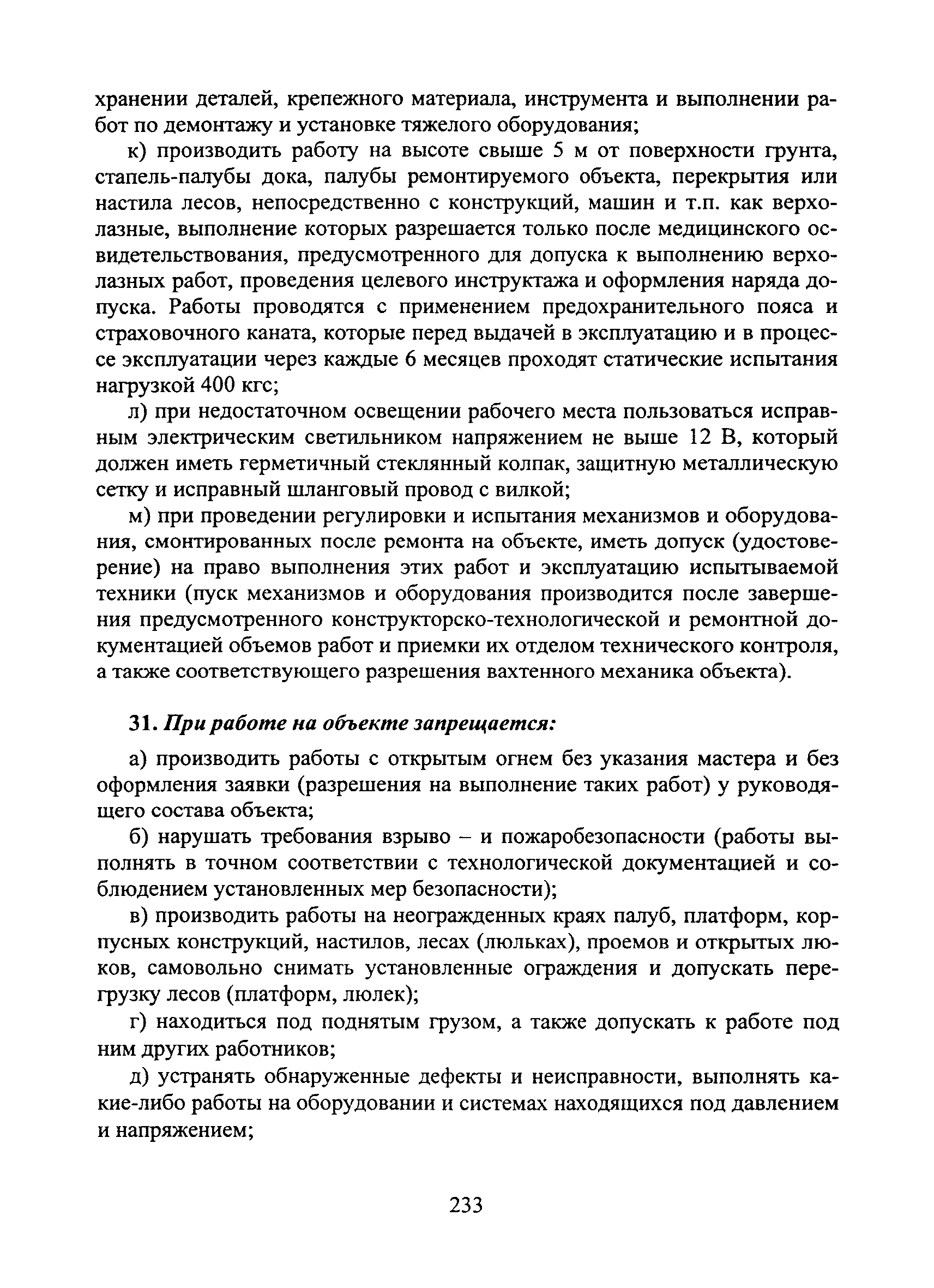 хранении деталей, крепежного материала, инструмента и выполнении работ по демонтажу и установке тяжелого оборудования;

к) производить работу на высоте свыше 5 м от поверхности грунта, стапель-палубы дока, палубы ремонтируемого объекта, перекрытия или настила лесов, непосредственно с конструкций, машин и т.п. как верхолазные, выполнение которых разрешается только после медицинского освидетельствования, предусмотренного для допуска к выполнению верхолазных работ, проведения целевого инструктажа и оформления наряда допуска. Работы проводятся с применением предохранительного пояса и страховочного каната, которые перед выдачей в эксплуатацию и в процессе эксплуатации через каждые 6 месяцев проходят статические испытания нагрузкой 400 кгс;

л) при недостаточном освещении рабочего места пользоваться исправным электрическим светильником напряжением не выше 12 В, который должен иметь герметичный стеклянный колпак, защитную металлическую сетку и исправный шланговый провод с вилкой;

м) при проведении регулировки и испытания механизмов и оборудования, смонтированных после ремонта на объекте, иметь допуск (удостоверение) на право выполнения этих работ и эксплуатацию испытываемой техники (пуск механизмов и оборудования производится после завершения предусмотренного конструкторско-технологической и ремонтной документацией объемов работ и приемки их отделом технического контроля, а также соответствующего разрешения вахтенного механика объекта).

31. При работе на объекте запрещается:

а) производить работы с открытым огнем без указания мастера и без оформления заявки (разрешения на выполнение таких работ) у руководящего состава объекта;

б) нарушать требования взрыво – и пожаробезопасности (работы выполнять в точном соответствии с технологической документацией и соблюдением установленных мер безопасности);

в) производить работы на неогражденных краях палуб, платформ, корпусных конструкций, настилов, лесах (люльках), проемов и открытых люков, самовольно снимать установленные ограждения и допускать перегрузку лесов (платформ, люлек);

г) находиться под поднятым грузом, а также допускать к работе под ним других работников;

д) устранять обнаруженные дефекты и неисправности, выполнять какие-либо работы на оборудовании и системах находящихся под давлением и напряжением;

233